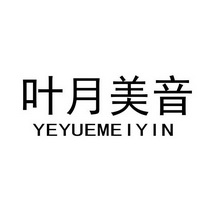 叶月美音
YEYUEMEIYIN